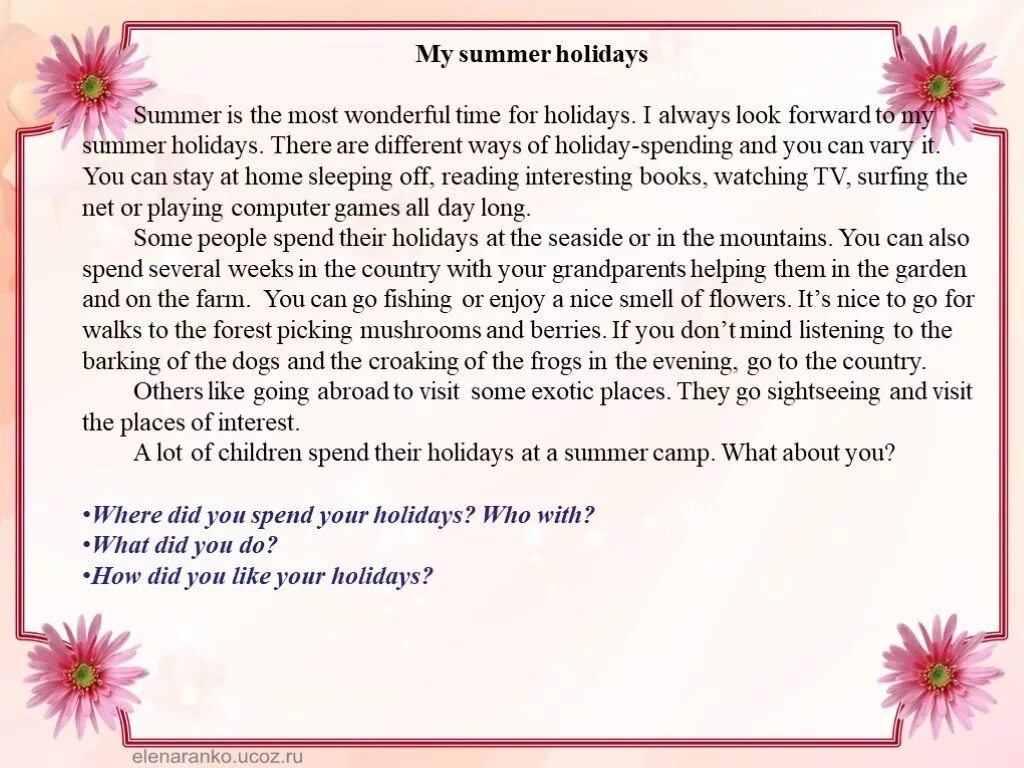 My summer holidays

Summer is the most wonderful time for holidays. I always look forward to my summer holidays. There are different ways of holiday-spending and you can vary it. You can stay at home sleeping off, reading interesting books, watching TV, surfing the net or playing computer games all day long.

Some people spend their holidays at the seaside or in the mountains. You can also spend several weeks in the country with your grandparents helping them in the garden and on the farm. You can go fishing or enjoy a nice smell of flowers. It's nice to go for walks to the forest picking mushrooms and berries. If you don't mind listening to the barking of the dogs and the croaking of the frogs in the evening, go to the country.

Others like going abroad to visit some exotic places. They go sightseeing and visit the places of interest.

A lot of children spend their holidays at a summer camp. What about you?

•Where did you spend your holidays? Who with?
•What did you do?
•How did you like your holidays?

elenaranko.ucoz.ru